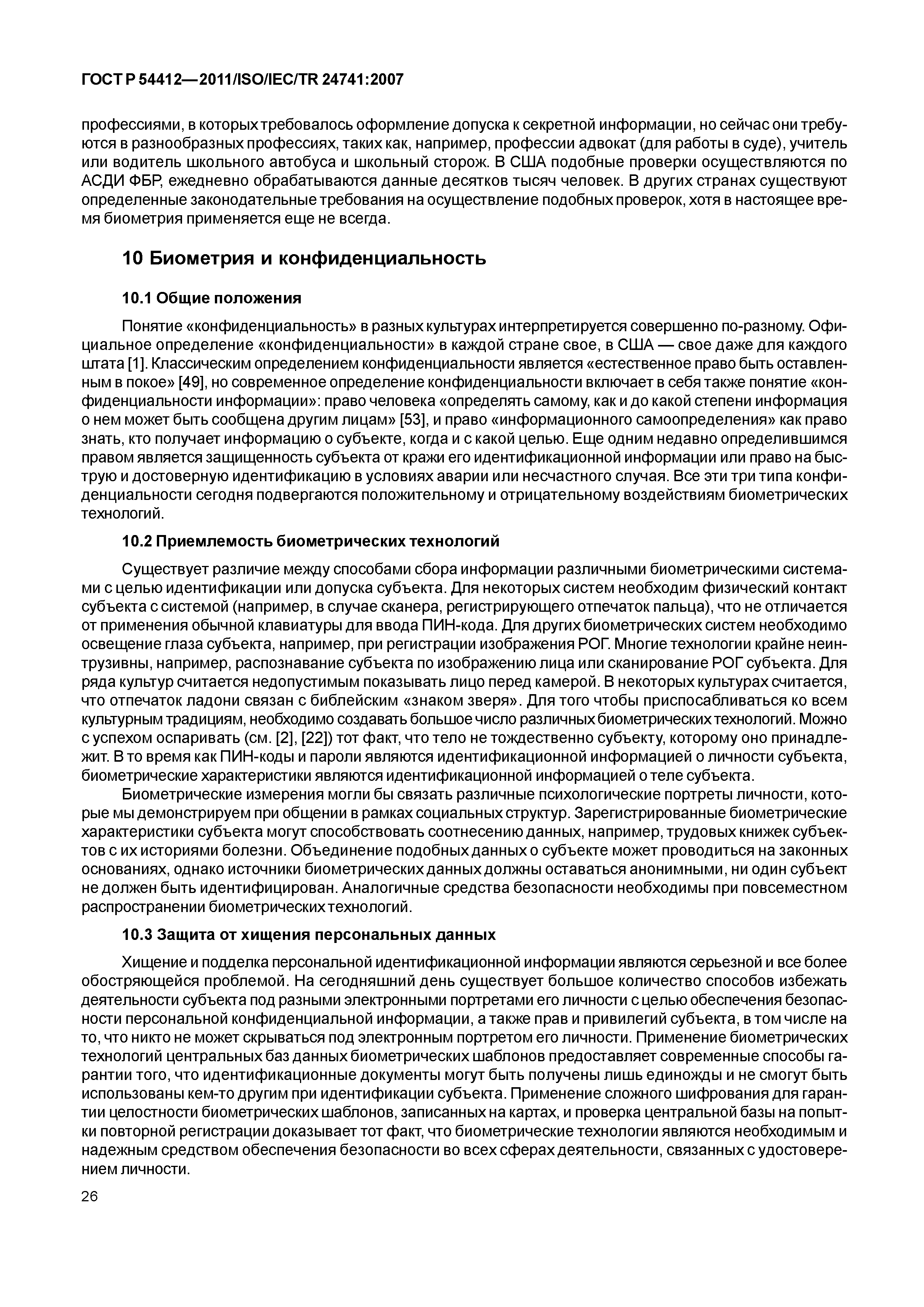 ГОСТ Р 54412—2011/ISO/IEC/TR 24741:2007

профессиями, в которых требовалось оформление допуска к секретной информации, но сейчас они требуются в разнообразных профессиях, таких как, например, профессии адвокат (для работы в суде), учитель или водитель школьного автобуса и школьный сторож. В США подобные проверки осуществляются по АСДИ ФБР, ежедневно обрабатываются данные десятков тысяч человек. В других странах существуют определенные законодательные требования на осуществление подобных проверок, хотя в настоящее время биометрия применяется еще не всегда.

10 Биометрия и конфиденциальность

10.1 Общие положения

Понятие «конфиденциальность» в разных культурах интерпретируется совершенно по-разному. Официальное определение «конфиденциальности» в каждой стране свое, в США — свое даже для каждого штата [1]. Классическим определением конфиденциальности является «естественное право быть оставленным в покое» [49], но современное определение конфиденциальности включает в себя также понятие «конфиденциальности информации»: право человека «определять самому, как и до какой степени информация о нем может быть сообщена другим лицам» [53], и право «информационного самоопределения» как право знать, кто получает информацию о субъекте, когда и с какой целью. Еще одним недавно определившимся правом является защищенность субъекта от кражи его идентификационной информации или право на быструю и достоверную идентификацию в условиях аварии или несчастного случая. Все эти три типа конфиденциальности сегодня подвергаются положительному и отрицательному воздействиям биометрических технологий.

10.2 Приемлемость биометрических технологий

Существует различие между способами сбора информации различными биометрическими системами с целью идентификации или допуска субъекта. Для некоторых систем необходим физический контакт субъекта с системой (например, в случае сканера, регистрирующего отпечаток пальца), что не отличается от применения обычной клавиатуры для ввода ПИН-кода. Для других биометрических систем необходимо освещение глаза субъекта, например, при регистрации изображения РОГ. Многие технологии крайне неинтрузивны, например, распознавание субъекта по изображению лица или сканирование РОГ субъекта. Для ряда культур считается недопустимым показывать лицо перед камерой. В некоторых культурах считается, что отпечаток ладони связан с библейским «знаком зверя». Для того чтобы приспосабливаться ко всем культурным традициям, необходимо создавать большое число различных биометрических технологий. Можно с успехом оспаривать (см. [2], [22]) тот факт, что тело не тождественно субъекту, которому оно принадлежит. В то время как ПИН-коды и пароли являются идентификационной информацией о личности субъекта, биометрические характеристики являются идентификационной информацией о теле субъекта.

Биометрические измерения могли бы связать различные психологические портреты личности, которые мы демонстрируем при общении в рамках социальных структур. Зарегистрированные биометрические характеристики субъекта могут способствовать соотнесению данных, например, трудовых книжек субъектов с их историями болезни. Объединение подобных данных о субъекте может проводиться на законных основаниях, однако источники биометрических данных должны оставаться анонимными, ни один субъект не должен быть идентифицирован. Аналогичные средства безопасности необходимы при повсеместном распространении биометрических технологий.

10.3 Защита от хищения персональных данных

Хищение и подделка персональной идентификационной информации являются серьезной и все более обостряющейся проблемой. На сегодняшний день существует большое количество способов избежать деятельности субъекта под разными электронными портретами его личности с целью обеспечения безопасности персональной конфиденциальной информации, а также прав и привилегий субъекта, в том числе на то, что никто не может скрываться под электронным портретом его личности. Применение биометрических технологий центральных баз данных биометрических шаблонов предоставляет современные способы гарантии того, что идентификационные документы могут быть получены лишь единожды и не смогут быть использованы кем-то другим при идентификации субъекта. Применение сложного шифрования для гарантии целостности биометрических шаблонов, записанных на картах, и проверка центральной базы на попытки повторной регистрации доказывает тот факт, что биометрические технологии являются необходимым и надежным средством обеспечения безопасности во всех сферах деятельности, связанных с удостоверением личности.

26